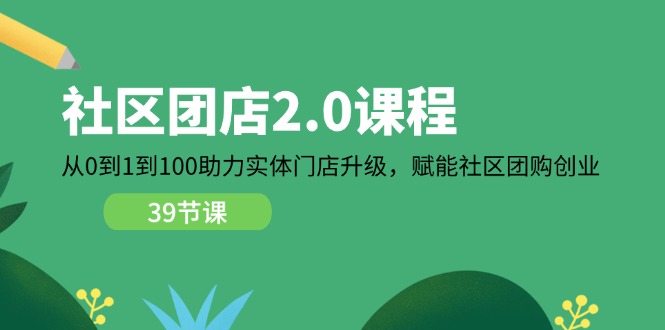 社区团店2.0课程

从0到1到100助力实体门店升级，赋能社区团购创业

39节课